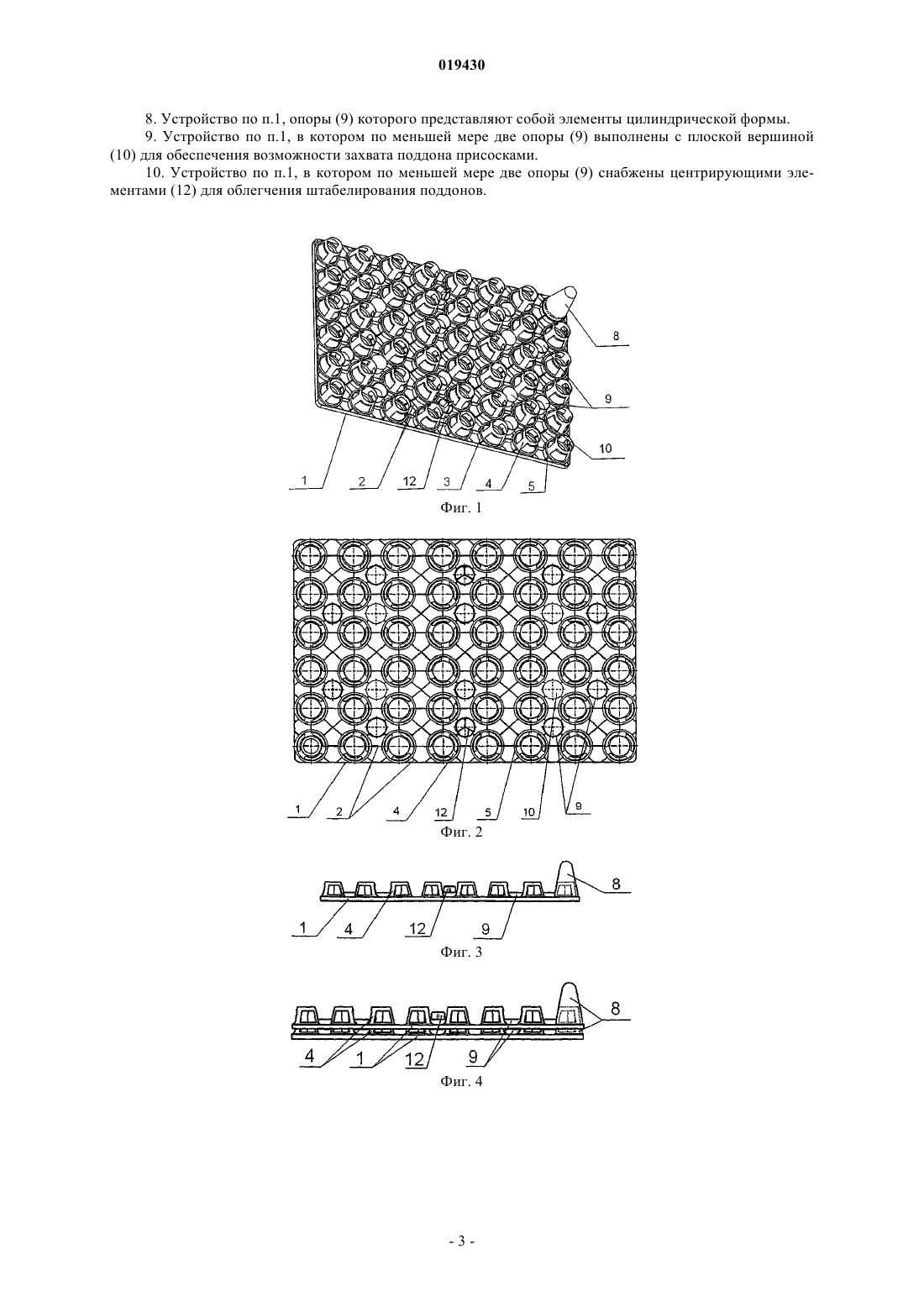 019430

8. Устройство по п.1, опоры (9) которого представляют собой элементы цилиндрической формы.

9. Устройство по п.1, в котором по меньшей мере две опоры (9) выполнены с плоской вершиной (10) для обеспечения возможности захвата поддона присосками.

10. Устройство по п.1, в котором по меньшей мере две опоры (9) снабжены центрирующими элементами (12) для облегчения штабелирования поддонов.

8
9
10
1 2 12 3 4 5
Фиг. 1

1 2 4 12 5 10 9
Фиг. 2

8
1 4 12 9
Фиг. 3

8
4 1 12 9
Фиг. 4

- 3 -